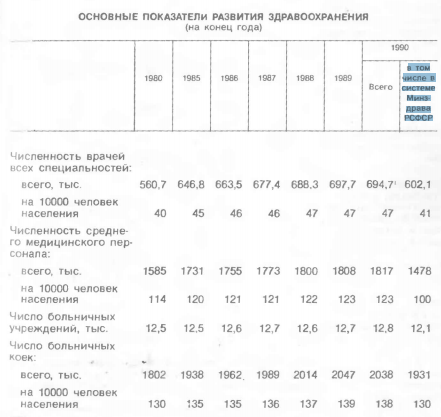 ОСНОВНЫЕ ПОКАЗАТЕЛИ РАЗВИТИЯ ЗДРАВООХРАНЕНИЯ
(на конец года)

| | 1980 | 1985 | 1986 | 1987 | 1988 | 1989 | 1990 Всего | 1990 в том числе в системе Минздрава РСФСР |
|---|---|---|---|---|---|---|---|---|
| Численность врачей всех специальностей: | | | | | | | | |
| всего, тыс. | 560,7 | 646,8 | 663,5 | 677,4 | 688,3 | 697,7 | 694,7 | 602,1 |
| на 10000 человек населения | 40 | 45 | 46 | 46 | 47 | 47 | 47 | 41 |
| Численность среднего медицинского персонала: | | | | | | | | |
| всего, тыс. | 1585 | 1731 | 1755 | 1773 | 1800 | 1808 | 1817 | 1478 |
| на 10000 человек населения | 114 | 120 | 121 | 121 | 122 | 123 | 123 | 100 |
| Число больничных учреждений, тыс. | 12,5 | 12,5 | 12,6 | 12,7 | 12,6 | 12,7 | 12,8 | 12,1 |
| Число больничных коек: | | | | | | | | |
| всего, тыс. | 1802 | 1938 | 1962 | 1989 | 2014 | 2047 | 2038 | 1931 |
| на 10000 человек населения | 130 | 135 | 135 | 136 | 137 | 139 | 138 | 130 |